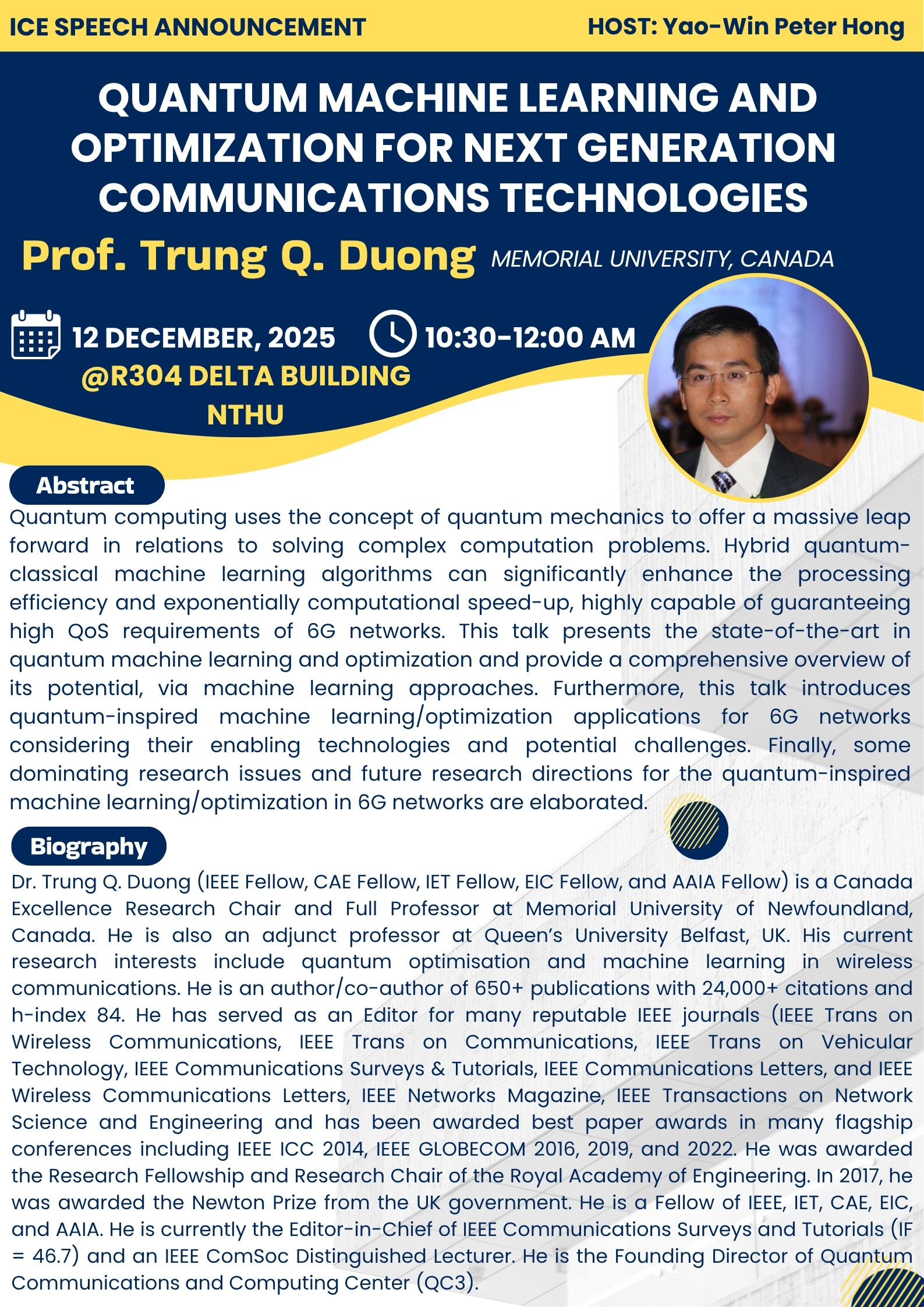 ICE SPEECH ANNOUNCEMENT

HOST: Yao-Win Peter Hong

QUANTUM MACHINE LEARNING AND OPTIMIZATION FOR NEXT GENERATION COMMUNICATIONS TECHNOLOGIES

Prof. Trung Q. Duong MEMORIAL UNIVERSITY, CANADA

12 DECEMBER, 2025

10:30-12:00 AM

@R304 DELTA BUILDING NTHU

Abstract

Quantum computing uses the concept of quantum mechanics to offer a massive leap forward in relations to solving complex computation problems. Hybrid quantum-classical machine learning algorithms can significantly enhance the processing efficiency and exponentially computational speed-up, highly capable of guaranteeing high QoS requirements of 6G networks. This talk presents the state-of-the-art in quantum machine learning and optimization and provide a comprehensive overview of its potential, via machine learning approaches. Furthermore, this talk introduces quantum-inspired machine learning/optimization applications for 6G networks considering their enabling technologies and potential challenges. Finally, some dominating research issues and future research directions for the quantum-inspired machine learning/optimization in 6G networks are elaborated.

Biography

Dr. Trung Q. Duong (IEEE Fellow, CAE Fellow, IET Fellow, EIC Fellow, and AAIA Fellow) is a Canada Excellence Research Chair and Full Professor at Memorial University of Newfoundland, Canada. He is also an adjunct professor at Queen's University Belfast, UK. His current research interests include quantum optimisation and machine learning in wireless communications. He is an author/co-author of 650+ publications with 24,000+ citations and h-index 84. He has served as an Editor for many reputable IEEE journals (IEEE Trans on Wireless Communications, IEEE Trans on Communications, IEEE Trans on Vehicular Technology, IEEE Communications Surveys & Tutorials, IEEE Communications Letters, and IEEE Wireless Communications Letters, IEEE Networks Magazine, IEEE Transactions on Network Science and Engineering and has been awarded best paper awards in many flagship conferences including IEEE ICC 2014, IEEE GLOBECOM 2016, 2019, and 2022. He was awarded the Research Fellowship and Research Chair of the Royal Academy of Engineering. In 2017, he was awarded the Newton Prize from the UK government. He is a Fellow of IEEE, IET, CAE, EIC, and AAIA. He is currently the Editor-in-Chief of IEEE Communications Surveys and Tutorials (IF = 46.7) and an IEEE ComSoc Distinguished Lecturer. He is the Founding Director of Quantum Communications and Computing Center (QC3).